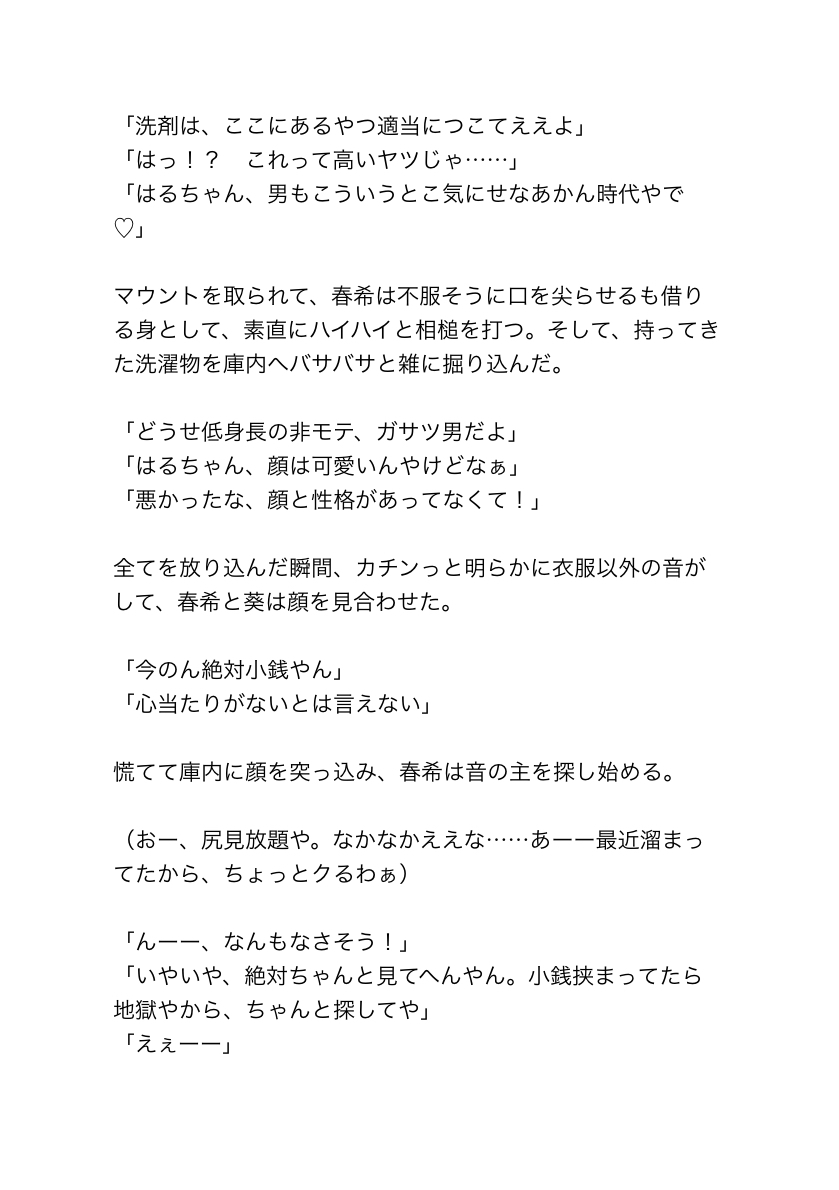 「洗剤は、ここにあるやつ適当につこてええよ」
「はっ！？　これって高いヤツじゃ……」
「はるちゃん、男もこういうとこ気にせなあかん時代やで♡」

マウントを取られて、春希は不服そうに口を尖らせるも借りる身として、素直にハイハイと相槌を打つ。そして、持ってきた洗濯物を庫内へバサバサと雑に掘り込んだ。

「どうせ低身長の非モテ、ガサツ男だよ」
「はるちゃん、顔は可愛いんやけどなぁ」
「悪かったな、顔と性格があってなくて！」

全てを放り込んだ瞬間、カチンっと明らかに衣服以外の音がして、春希と葵は顔を見合わせた。

「今のん絶対小銭やん」
「心当たりがないとは言えない」

慌てて庫内に顔を突っ込み、春希は音の主を探し始める。

（おー、尻見放題や。なかなかええな……あーー最近溜まってたから、ちょっとクるわぁ）

「んーー、なんもなさそう！」
「いやいや、絶対ちゃんと見てへんやん。小銭挟まってたら地獄やから、ちゃんと探してや」
「えぇーー」